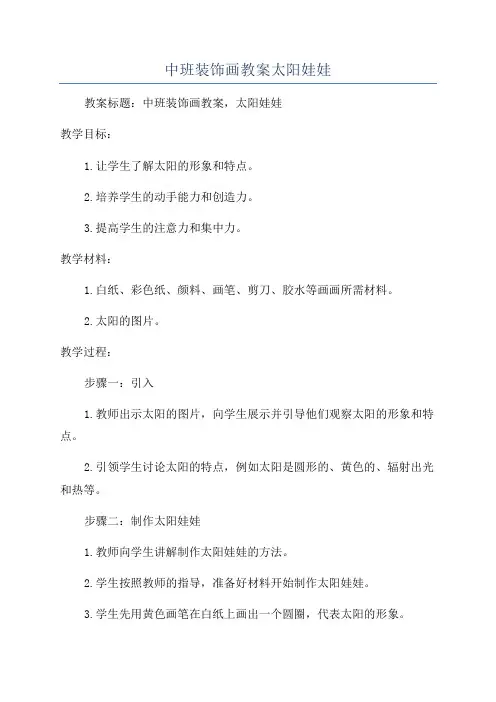 中班装饰画教案太阳娃娃

教案标题：中班装饰画教案，太阳娃娃

教学目标：

1.让学生了解太阳的形象和特点。

2.培养学生的动手能力和创造力。

3.提高学生的注意力和集中力。

教学材料：

1.白纸、彩色纸、颜料、画笔、剪刀、胶水等画画所需材料。

2.太阳的图片。

教学过程：

步骤一：引入

1.教师出示太阳的图片，向学生展示并引导他们观察太阳的形象和特点。

2.引领学生讨论太阳的特点，例如太阳是圆形的、黄色的、辐射出光和热等。

步骤二：制作太阳娃娃

1.教师向学生讲解制作太阳娃娃的方法。

2.学生按照教师的指导，准备好材料开始制作太阳娃娃。

3.学生先用黄色画笔在白纸上画出一个圆圈，代表太阳的形象。